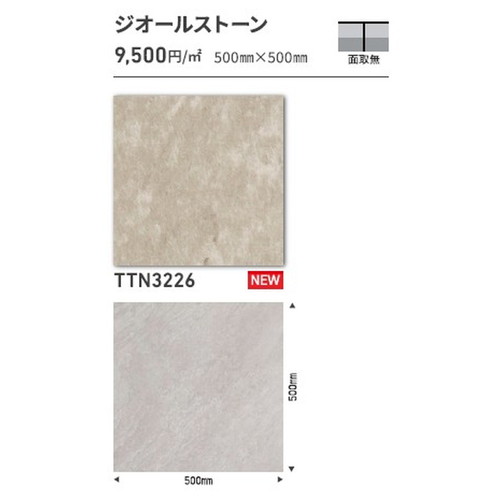 ジオールストーン

9,500円/㎡ 500㎜×500㎜

面取無

TTN3226 NEW

500㎜

500㎜